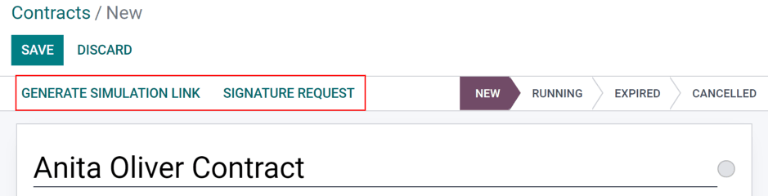 Contracts / New

SAVE DISCARD

GENERATE SIMULATION LINK SIGNATURE REQUEST

NEW RUNNING EXPIRED CANCELLED

Anita Oliver Contract